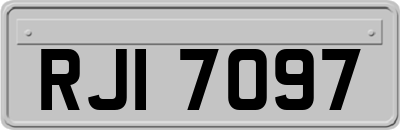 RJI 7097